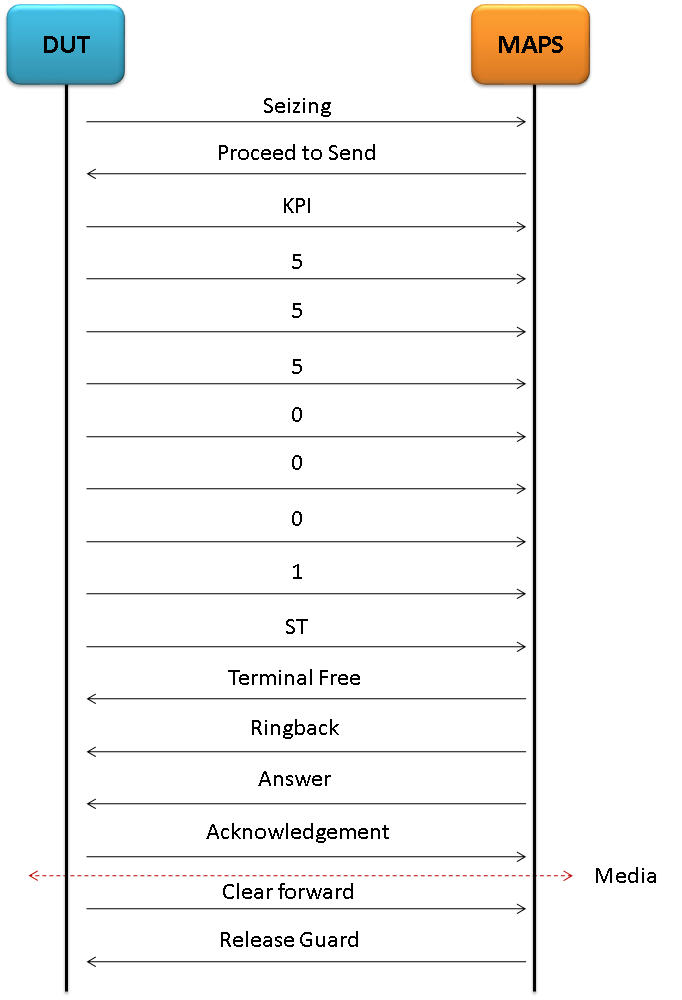 DUT

MAPS

Seizing

Proceed to Send

KPI

5

5

5

0

0

0

1

ST

Terminal Free

Ringback

Answer

Acknowledgement

Media

Clear forward

Release Guard